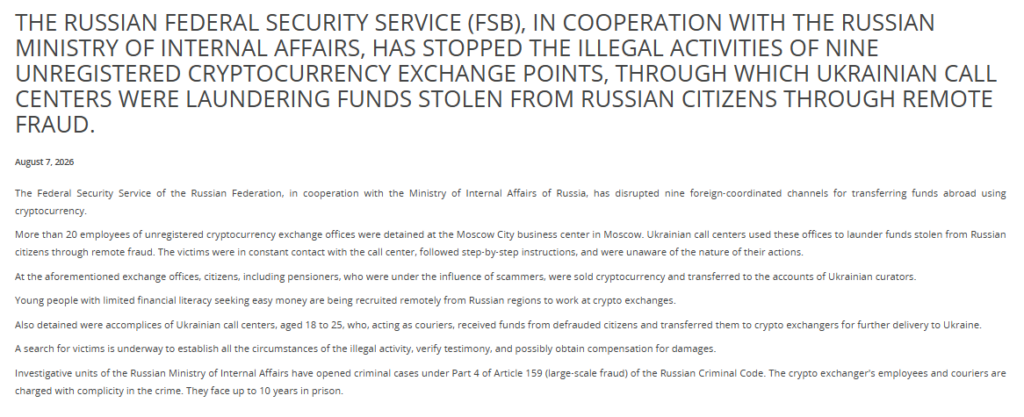 THE RUSSIAN FEDERAL SECURITY SERVICE (FSB), IN COOPERATION WITH THE RUSSIAN MINISTRY OF INTERNAL AFFAIRS, HAS STOPPED THE ILLEGAL ACTIVITIES OF NINE UNREGISTERED CRYPTOCURRENCY EXCHANGE POINTS, THROUGH WHICH UKRAINIAN CALL CENTERS WERE LAUNDERING FUNDS STOLEN FROM RUSSIAN CITIZENS THROUGH REMOTE FRAUD.

August 7, 2026

The Federal Security Service of the Russian Federation, in cooperation with the Ministry of Internal Affairs of Russia, has disrupted nine foreign-coordinated channels for transferring funds abroad using cryptocurrency.

More than 20 employees of unregistered cryptocurrency exchange offices were detained at the Moscow City business center in Moscow. Ukrainian call centers used these offices to launder funds stolen from Russian citizens through remote fraud. The victims were in constant contact with the call center, followed step-by-step instructions, and were unaware of the nature of their actions.

At the aforementioned exchange offices, citizens, including pensioners, who were under the influence of scammers, were sold cryptocurrency and transferred to the accounts of Ukrainian curators.

Young people with limited financial literacy seeking easy money are being recruited remotely from Russian regions to work at crypto exchanges.

Also detained were accomplices of Ukrainian call centers, aged 18 to 25, who, acting as couriers, received funds from defrauded citizens and transferred them to crypto exchangers for further delivery to Ukraine.

A search for victims is underway to establish all the circumstances of the illegal activity, verify testimony, and possibly obtain compensation for damages.

Investigative units of the Russian Ministry of Internal Affairs have opened criminal cases under Part 4 of Article 159 (large-scale fraud) of the Russian Criminal Code. The crypto exchanger's employees and couriers are charged with complicity in the crime. They face up to 10 years in prison.